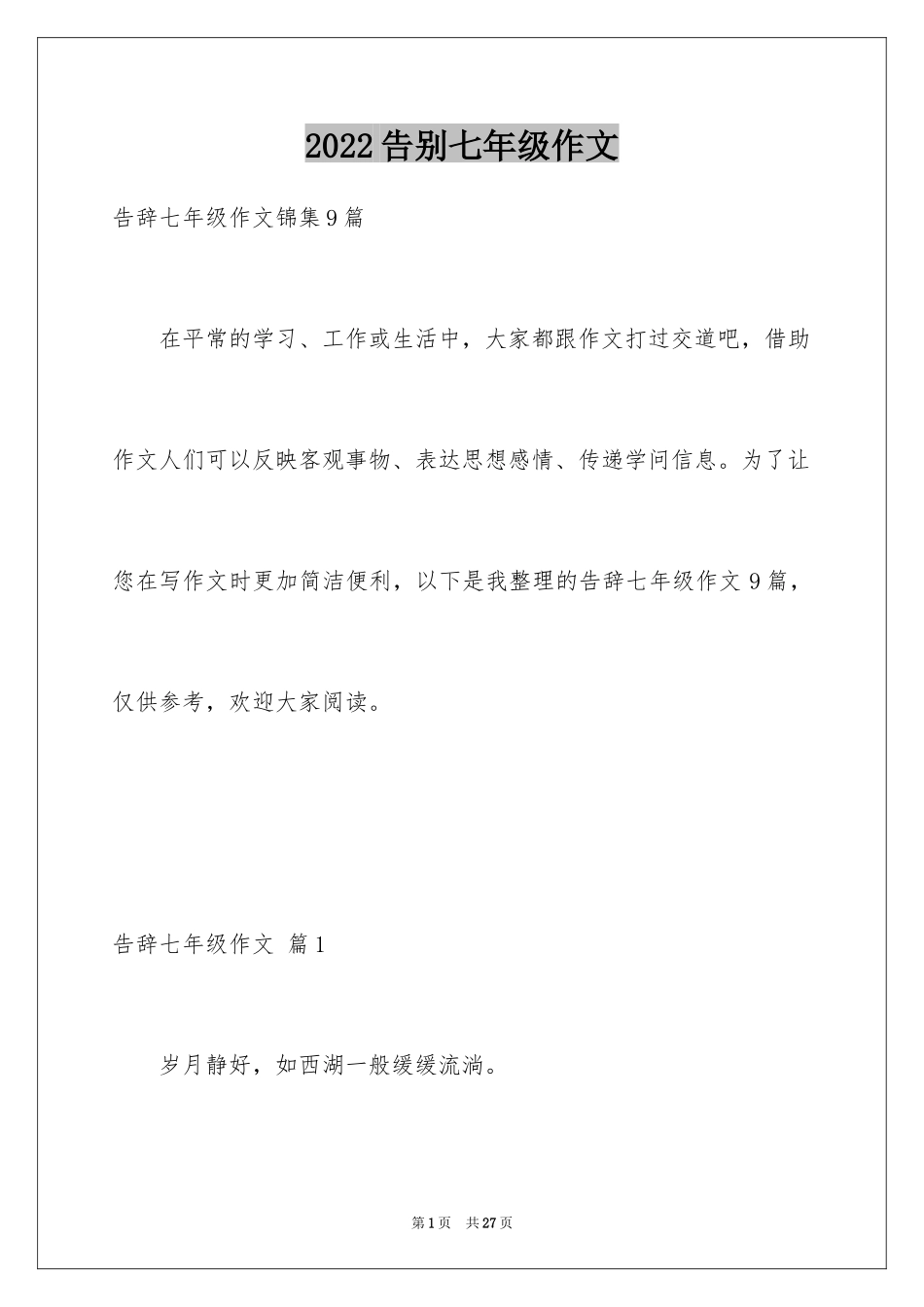 2022告别七年级作文

告辞七年级作文锦集9篇

在平常的学习、工作或生活中，大家都跟作文打过交道吧，借助作文人们可以反映客观事物、表达思想感情、传递学问信息。为了让您在写作文时更加简洁便利，以下是我整理的告辞七年级作文9篇，仅供参考，欢迎大家阅读。

告辞七年级作文 篇1

岁月静好，如西湖一般缓缓流淌。

第1页 共27页